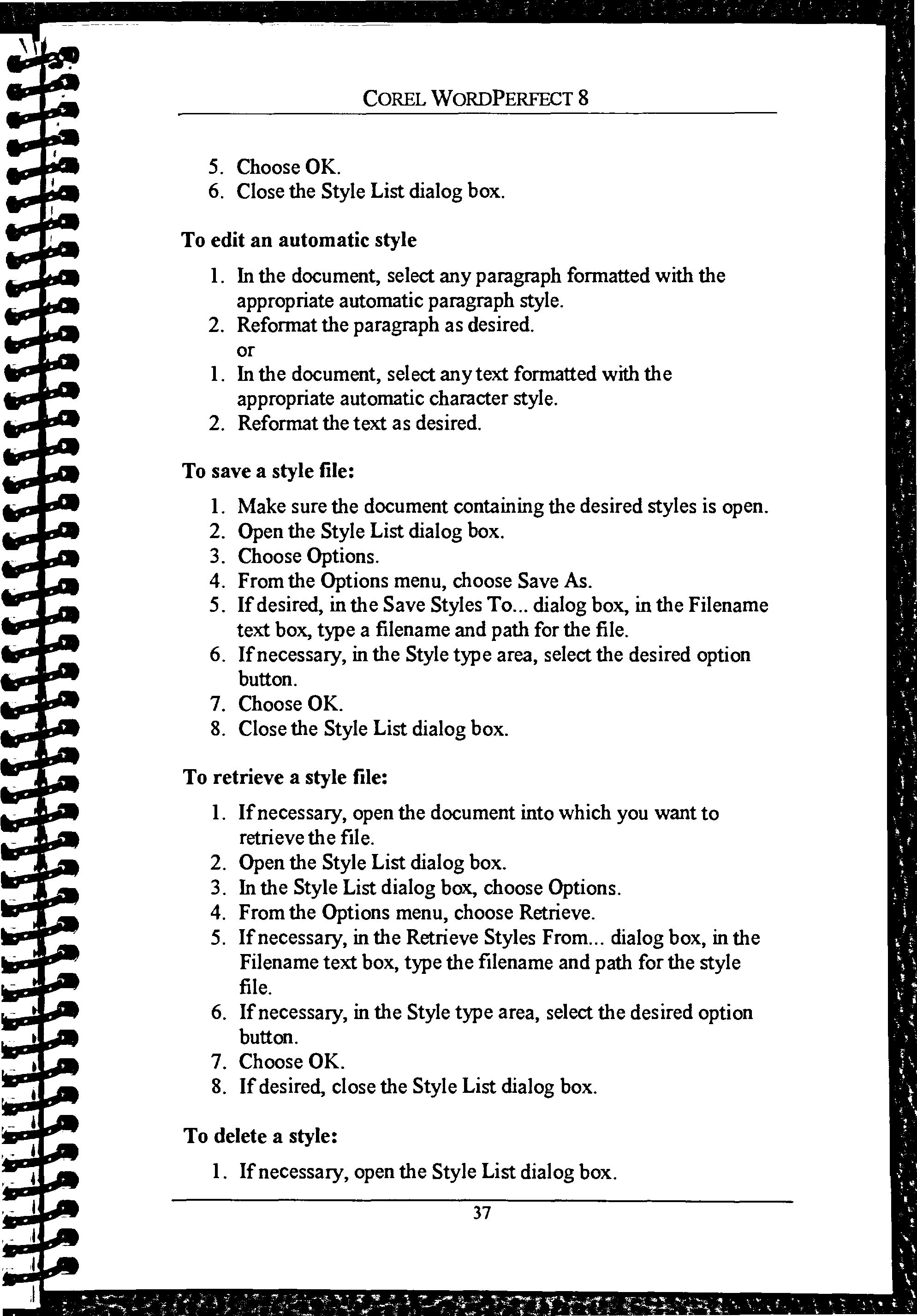 COREL WORDPERFECT 8

5. Choose OK.
6. Close the Style List dialog box.

To edit an automatic style

1. In the document, select any paragraph formatted with the appropriate automatic paragraph style.
2. Reformat the paragraph as desired.
or
1. In the document, select any text formatted with the appropriate automatic character style.
2. Reformat the text as desired.

To save a style file:

1. Make sure the document containing the desired styles is open.
2. Open the Style List dialog box.
3. Choose Options.
4. From the Options menu, choose Save As.
5. If desired, in the Save Styles To... dialog box, in the Filename text box, type a filename and path for the file.
6. If necessary, in the Style type area, select the desired option button.
7. Choose OK.
8. Close the Style List dialog box.

To retrieve a style file:

1. If necessary, open the document into which you want to retrieve the file.
2. Open the Style List dialog box.
3. In the Style List dialog box, choose Options.
4. From the Options menu, choose Retrieve.
5. If necessary, in the Retrieve Styles From... dialog box, in the Filename text box, type the filename and path for the style file.
6. If necessary, in the Style type area, select the desired option button.
7. Choose OK.
8. If desired, close the Style List dialog box.

To delete a style:

1. If necessary, open the Style List dialog box.

37